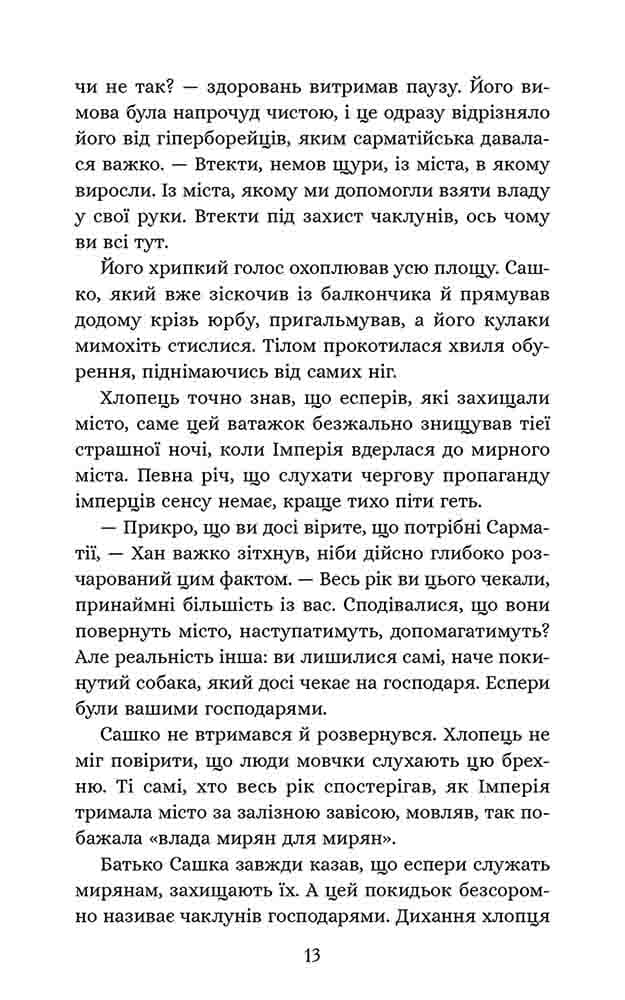 чи не так? — здоровань витримав паузу. Його вимова була напрочуд чистою, і це одразу відрізняло його від гіперборейців, яким сарматійська давалася важко. — Втекти, немов щури, із міста, в якому виросли. Із міста, якому ми допомогли взяти владу у свої руки. Втекти під захист чаклунів, ось чому ви всі тут.

Його хрипкий голос охоплював усю площу. Сашко, який вже зіскочив із балкончика й прямував додому крізь юрбу, пригальмував, а його кулаки мимохіть стислися. Тілом прокотилася хвиля обурення, піднімаючись від самих ніг.

Хлопець точно знав, що есперів, які захищали місто, саме цей ватажок безжально знищував тієї страшної ночі, коли Імперія вдерлася до мирного міста. Певна річ, що слухати чергову пропаганду імперців сенсу немає, краще тихо піти геть.

— Прикро, що ви досі вірите, що потрібні Сарматії, — Хан важко зітхнув, ніби дійсно глибоко розчарований цим фактом. — Весь рік ви цього чекали, принаймні більшість із вас. Сподівалися, що вони повернуть місто, наступатимуть, допомагатимуть? Але реальність інша: ви лишилися самі, наче покинутий собака, який досі чекає на господаря. Еспери були вашими господарями.

Сашко не втримався й розвернувся. Хлопець не міг повірити, що люди мовчки слухають цю брехню. Ті самі, хто весь рік спостерігав, як Імперія тримала місто за залізною завісою, мовляв, так побажала «влада мирян для мирян».

Батько Сашка завжди казав, що еспери служать мирянам, захищають їх. А цей покидьок безсоромно називає чаклунів господарями. Дихання хлопця

13